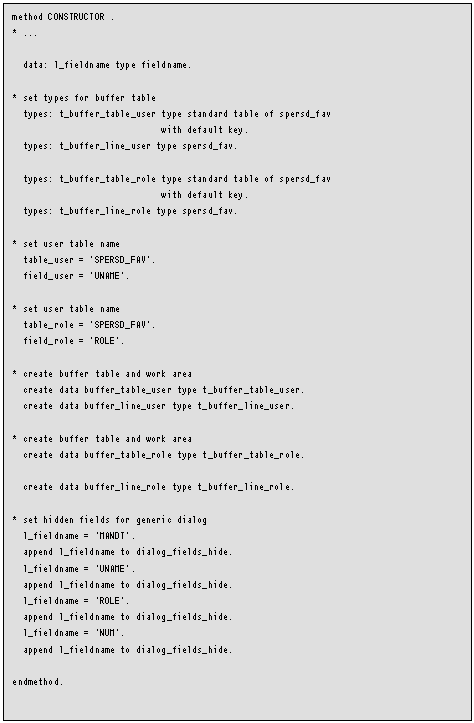 method CONSTRUCTOR .
* ...

data: l_fieldname type fieldname.

* set types for buffer table
types: t_buffer_table_user type standard table of spersd_fav
with default key.
types: t_buffer_line_user type spersd_fav.

types: t_buffer_table_role type standard table of spersd_fav
with default key.
types: t_buffer_line_role type spersd_fav.

* set user table name
table_user = 'SPERSD_FAV'.
field_user = 'UNAME'.

* set user table name
table_role = 'SPERSD_FAV'.
field_role = 'ROLE'.

* create buffer table and work area
create data buffer_table_user type t_buffer_table_user.
create data buffer_line_user type t_buffer_line_user.

* create buffer table and work area
create data buffer_table_role type t_buffer_table_role.

create data buffer_line_role type t_buffer_line_role.

* set hidden fields for generic dialog
l_fieldname = 'MANDT'.
append l_fieldname to dialog_fields_hide.
l_fieldname = 'UNAME'.
append l_fieldname to dialog_fields_hide.
l_fieldname = 'ROLE'.
append l_fieldname to dialog_fields_hide.
l_fieldname = 'NUM'.
append l_fieldname to dialog_fields_hide.

endmethod.